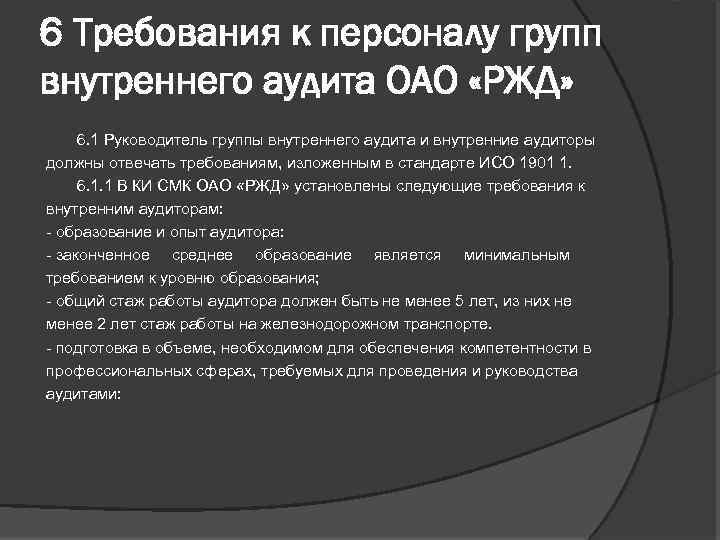 6 Требования к персоналу групп внутреннего аудита ОАО «РЖД»

6.1 Руководитель группы внутреннего аудита и внутренние аудиторы должны отвечать требованиям, изложенным в стандарте ИСО 1901 1.

6.1.1 В КИ СМК ОАО «РЖД» установлены следующие требования к внутренним аудиторам:

- образование и опыт аудитора:

- законченное среднее образование является минимальным требованием к уровню образования;

- общий стаж работы аудитора должен быть не менее 5 лет, из них не менее 2 лет стаж работы на железнодорожном транспорте.

- подготовка в объеме, необходимом для обеспечения компетентности в профессиональных сферах, требуемых для проведения и руководства аудитами: